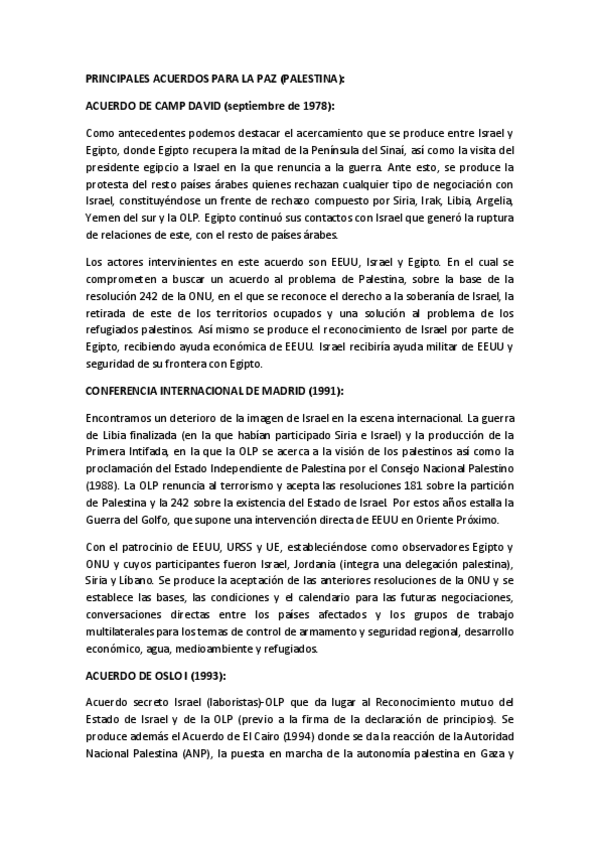 PRINCIPALES ACUERDOS PARA LA PAZ (PALESTINA):

ACUERDO DE CAMP DAVID (septiembre de 1978):

Como antecedentes podemos destacar el acercamiento que se produce entre Israel y Egipto, donde Egipto recupera la mitad de la Península del Sinaí, así como la visita del presidente egipcio a Israel en la que renuncia a la guerra. Ante esto, se produce la protesta del resto países árabes quienes rechazan cualquier tipo de negociación con Israel, constituyéndose un frente de rechazo compuesto por Siria, Irak, Libia, Argelia, Yemen del sur y la OLP. Egipto continuó sus contactos con Israel que generó la ruptura de relaciones de este, con el resto de países árabes.

Los actores intervinientes en este acuerdo son EEUU, Israel y Egipto. En el cual se comprometen a buscar un acuerdo al problema de Palestina, sobre la base de la resolución 242 de la ONU, en el que se reconoce el derecho a la soberanía de Israel, la retirada de este de los territorios ocupados y una solución al problema de los refugiados palestinos. Así mismo se produce el reconocimiento de Israel por parte de Egipto, recibiendo ayuda económica de EEUU. Israel recibiría ayuda militar de EEUU y seguridad de su frontera con Egipto.

CONFERENCIA INTERNACIONAL DE MADRID (1991):

Encontramos un deterioro de la imagen de Israel en la escena internacional. La guerra de Libia finalizada (en la que habían participado Siria e Israel) y la producción de la Primera Intifada, en la que la OLP se acerca a la visión de los palestinos así como la proclamación del Estado Independiente de Palestina por el Consejo Nacional Palestino (1988). La OLP renuncia al terrorismo y acepta las resoluciones 181 sobre la partición de Palestina y la 242 sobre la existencia del Estado de Israel. Por estos años estalla la Guerra del Golfo, que supone una intervención directa de EEUU en Oriente Próximo.

Con el patrocinio de EEUU, URSS y UE, estableciéndose como observadores Egipto y ONU y cuyos participantes fueron Israel, Jordania (integra una delegación palestina), Siria y Líbano. Se produce la aceptación de las anteriores resoluciones de la ONU y se establece las bases, las condiciones y el calendario para las futuras negociaciones, conversaciones directas entre los países afectados y los grupos de trabajo multilaterales para los temas de control de armamento y seguridad regional, desarrollo económico, agua, medioambiente y refugiados.

ACUERDO DE OSLO I (1993):

Acuerdo secreto Israel (laboristas)-OLP que da lugar al Reconocimiento mutuo del Estado de Israel y de la OLP (previo a la firma de la declaración de principios). Se produce además el Acuerdo de El Cairo (1994) donde se da la reacción de la Autoridad Nacional Palestina (ANP), la puesta en marcha de la autonomía palestina en Gaza y